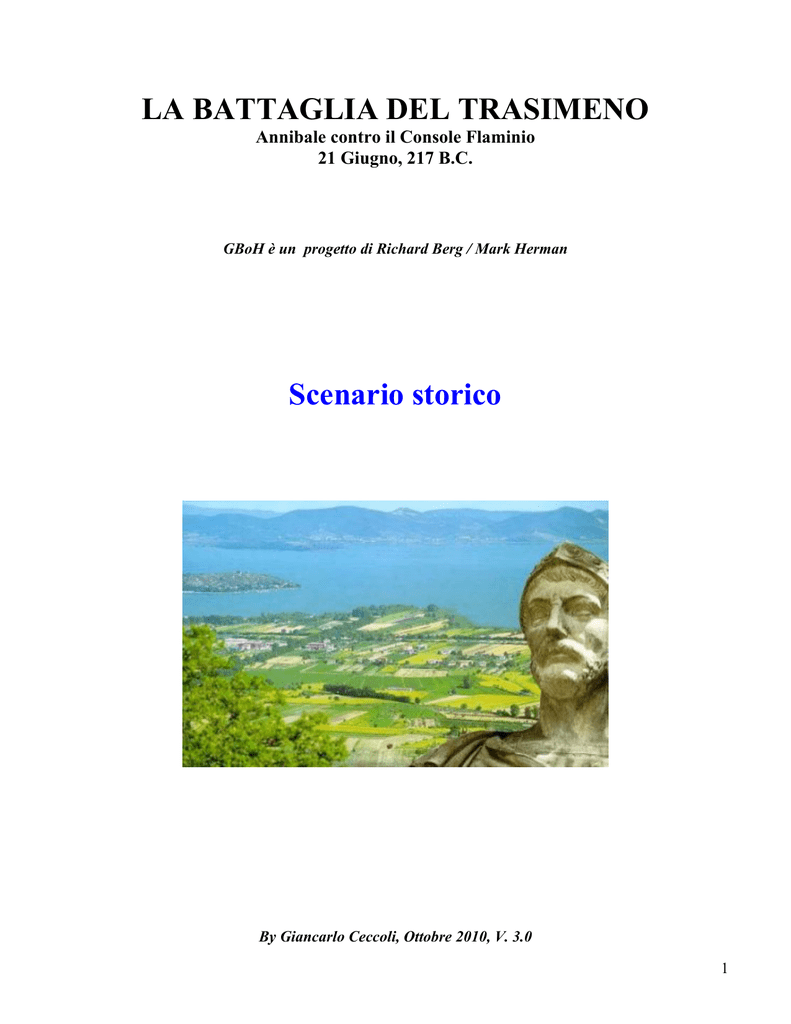 LA BATTAGLIA DEL TRASIMENO
Annibale contro il Console Flaminio
21 Giugno, 217 B.C.

GBoH è un progetto di Richard Berg / Mark Herman

Scenario storico

By Giancarlo Ceccoli, Ottobre 2010, V. 3.0

1